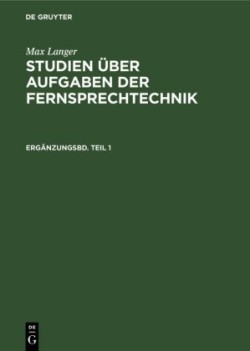 DE GRUYTER

Max Langer

STUDIEN ÜBER AUFGABEN DER FERNSPRECHTECHNIK

ERGÄNZUNGSBD. TEIL 1

DE
G